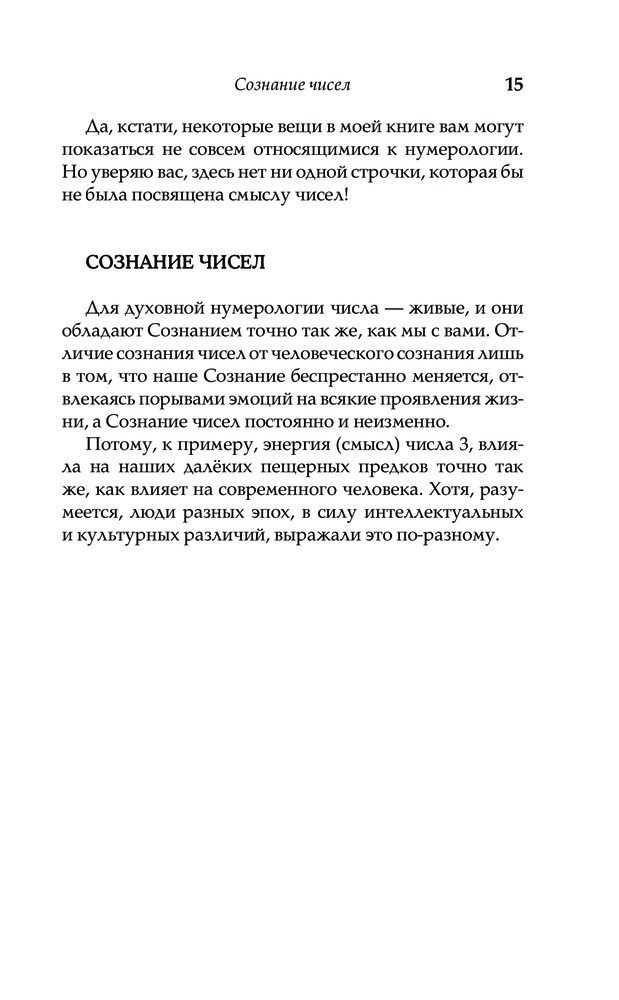 Сознание чисел 15

Да, кстати, некоторые вещи в моей книге вам могут показаться не совсем относящимися к нумерологии. Но уверяю вас, здесь нет ни одной строчки, которая бы не была посвящена смыслу чисел!

СОЗНАНИЕ ЧИСЕЛ

Для духовной нумерологии числа — живые, и они обладают Сознанием точно так же, как мы с вами. Отличие сознания чисел от человеческого сознания лишь в том, что наше Сознание беспрестанно меняется, отвлекаясь порывами эмоций на всякие проявления жизни, а Сознание чисел постоянно и неизменно.

Потому, к примеру, энергия (смысл) числа 3, влияла на наших далёких пещерных предков точно так же, как влияет на современного человека. Хотя, разумеется, люди разных эпох, в силу интеллектуальных и культурных различий, выражали это по-разному.